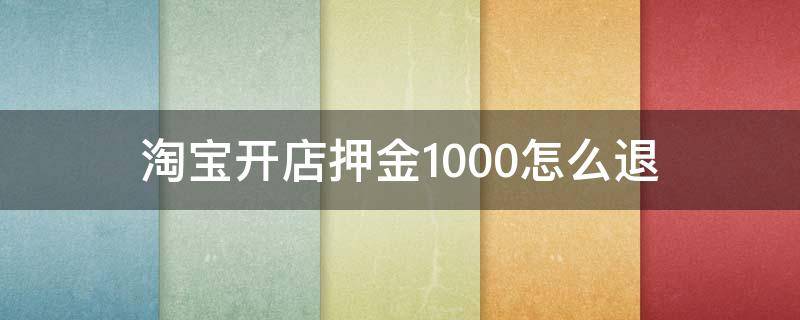 淘宝开店押金1000怎么退